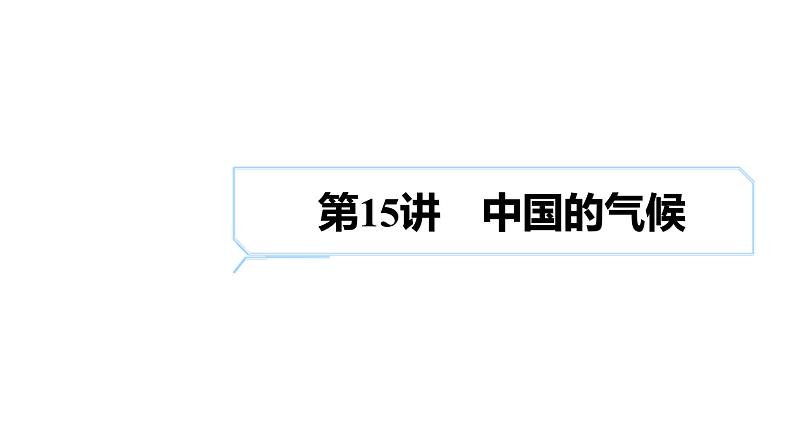 第15讲　中国的气候